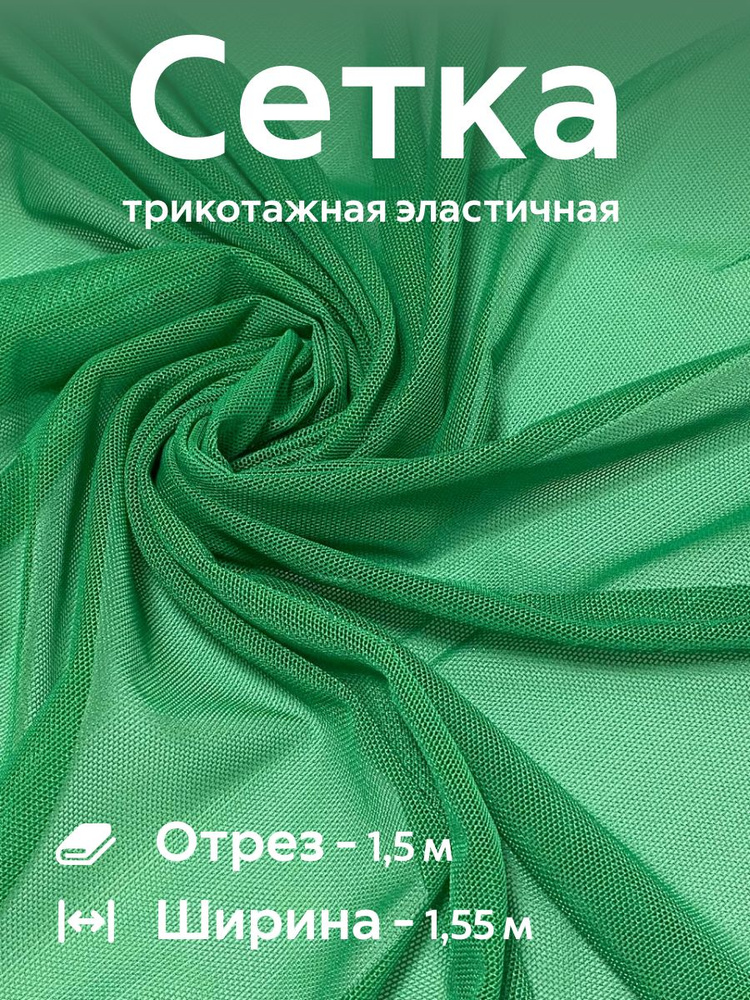 Сетка
трикотажная эластичная

Отрез - 1,5 м
Ширина - 1,55 м